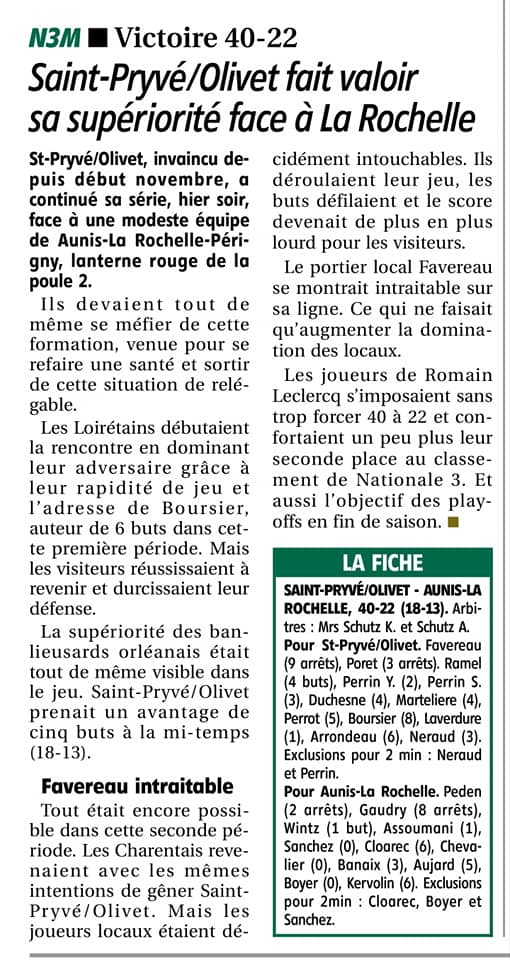 N3M ■ Victoire 40-22

Saint-Pryvé/Olivet fait valoir sa supériorité face à La Rochelle

St-Pryvé/Olivet, invaincu depuis début novembre, a continué sa série, hier soir, face à une modeste équipe de Aunis-La Rochelle-Périgny, lanterne rouge de la poule 2.

Ils devaient tout de même se méfier de cette formation, venue pour se refaire une santé et sortir de cette situation de relégable.

Les Loirétains débutaient la rencontre en dominant leur adversaire grâce à leur rapidité de jeu et l'adresse de Boursier, auteur de 6 buts dans cette première période. Mais les visiteurs réussissaient à revenir et durcissaient leur défense.

La supériorité des banlieusards orléanais était tout de même visible dans le jeu. Saint-Pryvé/Olivet prenait un avantage de cinq buts à la mi-temps (18-13).

Favereau intraitable

Tout était encore possible dans cette seconde période. Les Charentais revenaient avec les mêmes intentions de gêner Saint-Pryvé/Olivet. Mais les joueurs locaux étaient décidément intouchables. Ils déroulaient leur jeu, les buts défilaient et le score devenait de plus en plus lourd pour les visiteurs.

Le portier local Favereau se montrait intraitable sur sa ligne. Ce qui ne faisait qu'augmenter la domination des locaux.

Les joueurs de Romain Leclercq s'imposaient sans trop forcer 40 à 22 et confortaient un peu plus leur seconde place au classement de Nationale 3. Et aussi l'objectif des play-offs en fin de saison. ■

LA FICHE

SAINT-PRYVÉ/OLIVET - AUNIS-LA ROCHELLE, 40-22 (18-13). Arbitres : Mrs Schutz K. et Schutz A.
Pour St-Pryvé/Olivet. Favereau (9 arrêts), Poret (3 arrêts). Ramel (4 buts), Perrin Y. (2), Perrin S. (3), Duchesne (4), Marteliere (4), Perrot (5), Boursier (8), Laverdure (1), Arrondeau (6), Neraud (3). Exclusions pour 2 min : Neraud et Perrin.
Pour Aunis-La Rochelle. Peden (2 arrêts), Gaudry (8 arrêts), Wintz (1 but), Assoumani (1), Sanchez (0), Cloarec (6), Chevalier (0), Banaix (3), Aujard (5), Boyer (0), Kervolin (6). Exclusions pour 2min : Cloarec, Boyer et Sanchez.